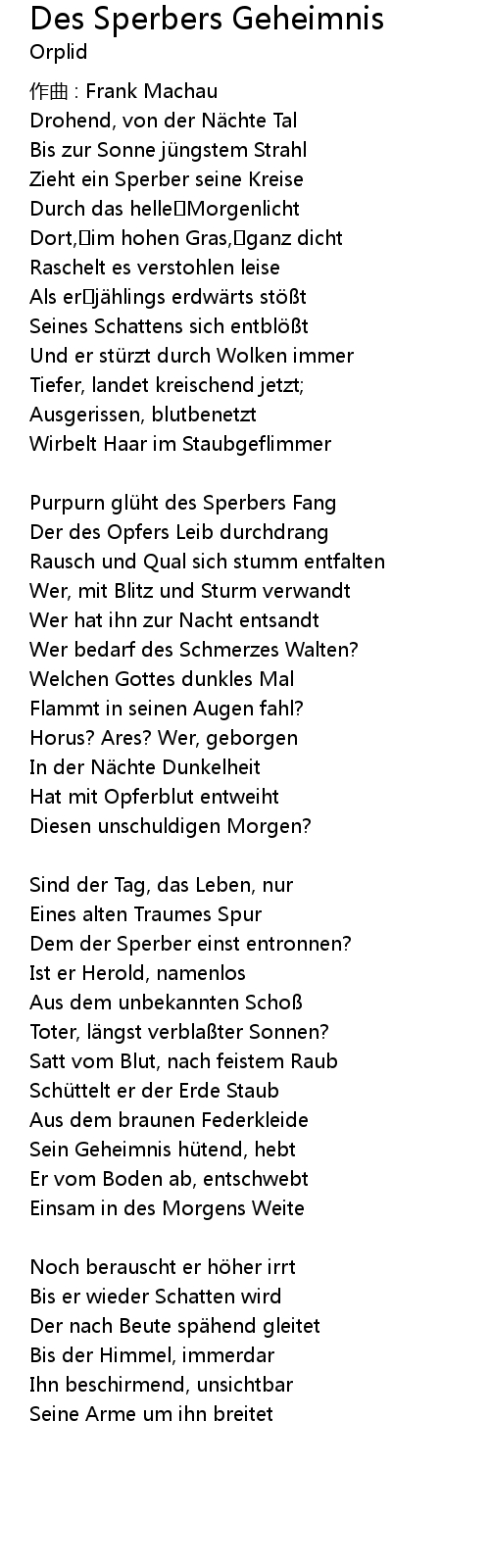 Des Sperbers Geheimnis
Orplid

作曲 : Frank Machau
Drohend, von der Nächte Tal
Bis zur Sonne jüngstem Strahl
Zieht ein Sperber seine Kreise
Durch das helle Morgenlicht
Dort, im hohen Gras, ganz dicht
Raschelt es verstohlen leise
Als er jählings erdwärts stößt
Seines Schattens sich entblößt
Und er stürzt durch Wolken immer
Tiefer, landet kreischend jetzt;
Ausgerissen, blutbenetzt
Wirbelt Haar im Staubgeflimmer

Purpurn glüht des Sperbers Fang
Der des Opfers Leib durchdrang
Rausch und Qual sich stumm entfalten
Wer, mit Blitz und Sturm verwandt
Wer hat ihn zur Nacht entsandt
Wer bedarf des Schmerzes Walten?
Welchen Gottes dunkles Mal
Flammt in seinen Augen fahl?
Horus? Ares? Wer, geborgen
In der Nächte Dunkelheit
Hat mit Opferblut entweiht
Diesen unschuldigen Morgen?

Sind der Tag, das Leben, nur
Eines alten Traumes Spur
Dem der Sperber einst entronnen?
Ist er Herold, namenlos
Aus dem unbekannten Schoß
Toter, längst verblaßter Sonnen?
Satt vom Blut, nach feistem Raub
Schüttelt er der Erde Staub
Aus dem braunen Federkleide
Sein Geheimnis hütend, hebt
Er vom Boden ab, entschwebt
Einsam in des Morgens Weite

Noch berauscht er höher irrt
Bis er wieder Schatten wird
Der nach Beute spähend gleitet
Bis der Himmel, immerdar
Ihn beschirmend, unsichtbar
Seine Arme um ihn breitet